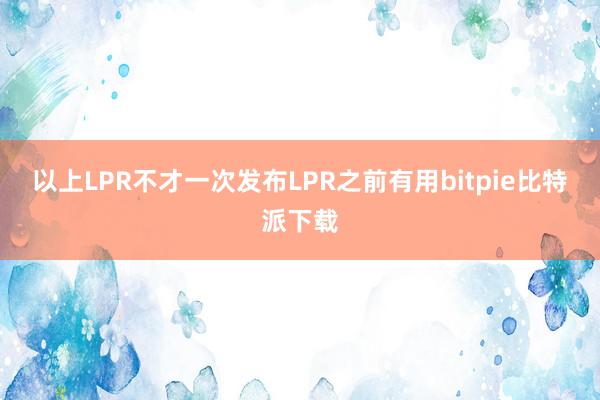 以上LPR不才一次发布LPR之前有用bitpie比特派下载